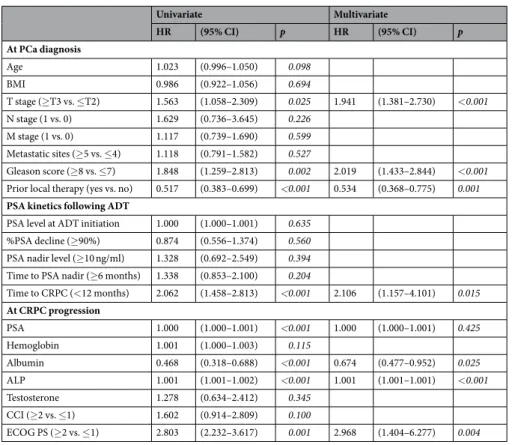 |  | Univariate |  |  | Multivariate |  |  |
|---|---|---|---|---|---|---|
|  | HR | (95% CI) | p | HR | (95% CI) | p |
| At PCa diagnosis |  |  |  |  |  |  |
| Age | 1.023 | (0.996–1.050) | 0.098 |  |  |  |
| BMI | 0.986 | (0.922–1.056) | 0.694 |  |  |  |
| T stage (≥T3 vs. ≤T2) | 1.563 | (1.058–2.309) | 0.025 | 1.941 | (1.381–2.730) | <0.001 |
| N stage (1 vs. 0) | 1.629 | (0.736–3.645) | 0.226 |  |  |  |
| M stage (1 vs. 0) | 1.117 | (0.739–1.690) | 0.599 |  |  |  |
| Metastatic sites (≥5 vs. ≤4) | 1.118 | (0.791–1.582) | 0.527 |  |  |  |
| Gleason score (≥8 vs. ≤7) | 1.848 | (1.259–2.813) | 0.002 | 2.019 | (1.433–2.844) | <0.001 |
| Prior local therapy (yes vs. no) | 0.517 | (0.383–0.699) | <0.001 | 0.534 | (0.368–0.775) | 0.001 |
| PSA kinetics following ADT |  |  |  |  |  |  |
| PSA level at ADT initiation | 1.000 | (1.000–1.001) | 0.635 |  |  |  |
| %PSA decline (≥90%) | 0.874 | (0.556–1.374) | 0.560 |  |  |  |
| PSA nadir level (≥10 ng/ml) | 1.328 | (0.692–2.549) | 0.394 |  |  |  |
| Time to PSA nadir (≥6 months) | 1.338 | (0.853–2.100) | 0.204 |  |  |  |
| Time to CRPC (<12 months) | 2.062 | (1.458–2.813) | <0.001 | 2.106 | (1.157–4.101) | 0.015 |
| At CRPC progression |  |  |  |  |  |  |
| PSA | 1.000 | (1.000–1.001) | <0.001 | 1.000 | (1.000–1.001) | 0.425 |
| Hemoglobin | 1.001 | (1.000–1.003) | 0.115 |  |  |  |
| Albumin | 0.468 | (0.318–0.688) | <0.001 | 0.674 | (0.477–0.952) | 0.025 |
| ALP | 1.001 | (1.001–1.002) | <0.001 | 1.001 | (1.001–1.001) | <0.001 |
| Testosterone | 1.278 | (0.634–2.412) | 0.345 |  |  |  |
| CCI (≥2 vs. ≤1) | 1.602 | (0.914–2.809) | 0.100 |  |  |  |
| ECOG PS (≥2 vs. ≤1) | 2.803 | (2.232–3.617) | 0.001 | 2.968 | (1.404–6.277) | 0.004 |